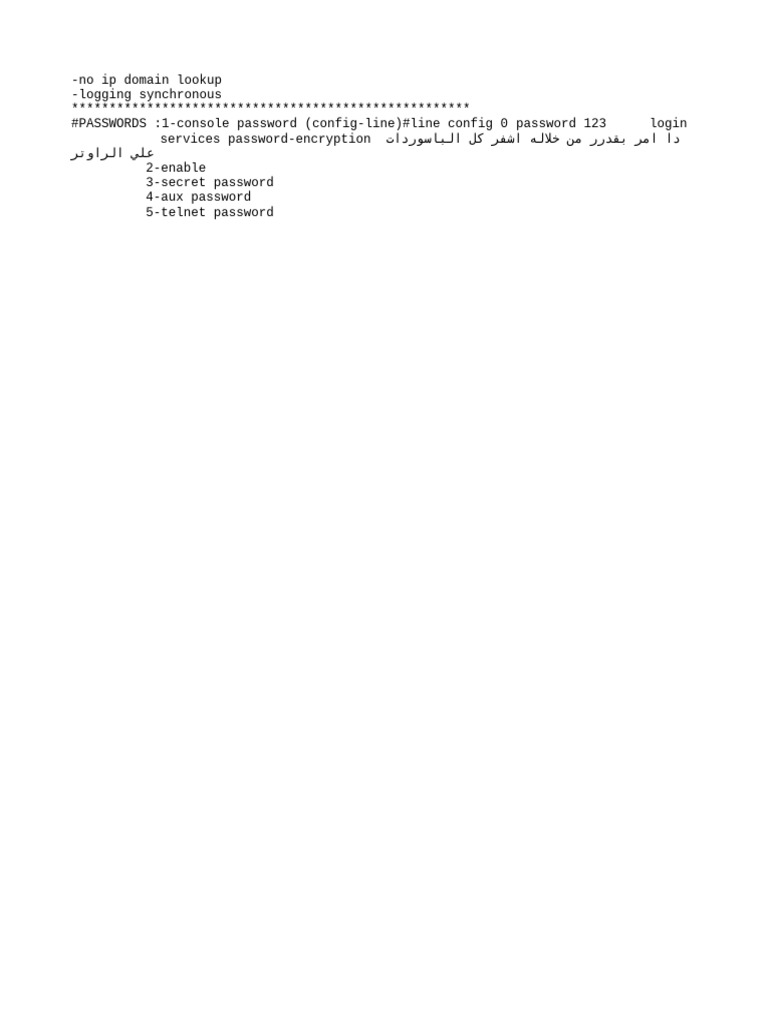 -no ip domain lookup
-logging synchronous
*****************************************************
#PASSWORDS :1-console password (config-line)#line config 0 password 123      login
services password-encryption  دا امر بقدرر من خلاله اشفر كل الباسوردات علي الراوتر
2-enable
3-secret password
4-aux password
5-telnet password